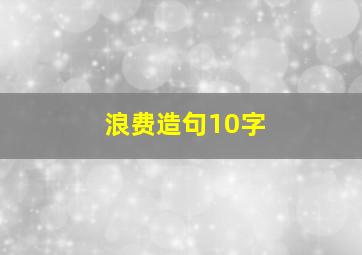 浪费造句10字